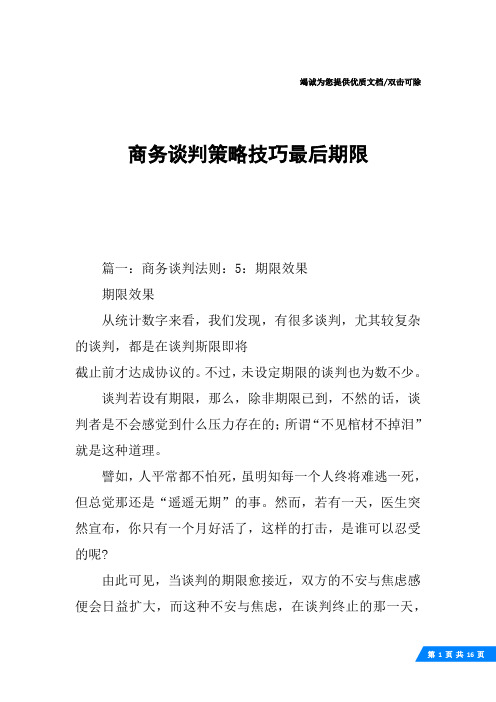 竭诚为您提供优质文档/双击可除

商务谈判策略技巧最后期限

篇一：商务谈判法则：5：期限效果

期限效果

从统计数字来看，我们发现，有很多谈判，尤其较复杂的谈判，都是在谈判斯限即将

截止前才达成协议的。不过，未设定期限的谈判也为数不少。

谈判若设有期限，那么，除非期限已到，不然的话，谈判者是不会感觉到什么压力存在的；所谓“不见棺材不掉泪”就是这种道理。

譬如，人平常都不怕死，虽明知每一个人终将难逃一死，但总觉那还是“遥遥无期”的事。然而，若有一天，医生突然宣布，你只有一个月好活了，这样的打击，是谁可以忍受的呢？

由此可见，当谈判的期限愈接近，双方的不安与焦虑感便会日益扩大，而这种不安与焦虑，在谈判终止的那一天，

第 1 页 共 16 页